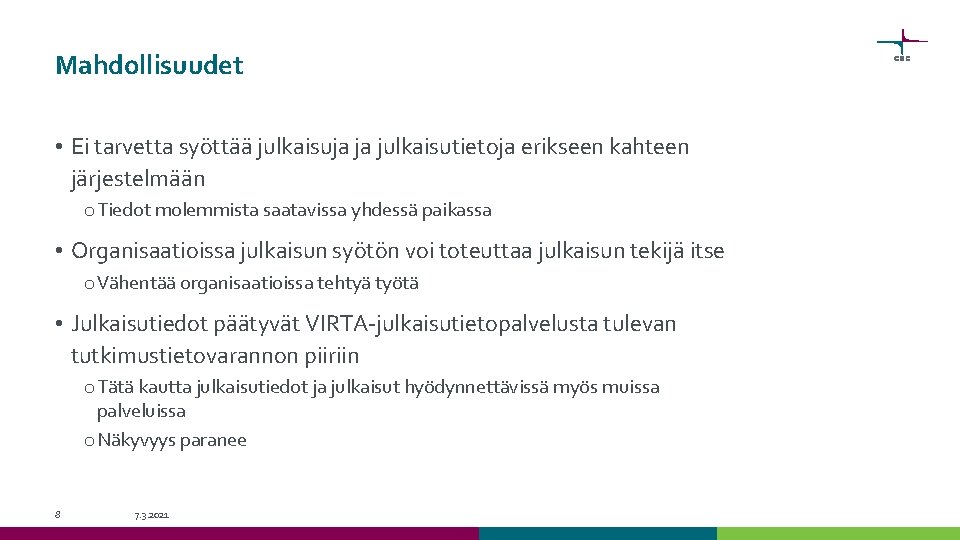 Mahdollisuudet

CSC

• Ei tarvetta syöttää julkaisuja ja julkaisutietoja erikseen kahteen järjestelmään

o Tiedot molemmista saatavissa yhdessä paikassa

• Organisaatioissa julkaisun syötön voi toteuttaa julkaisun tekijä itse

o Vähentää organisaatioissa tehtyä työtä

• Julkaisutiedot päätyvät VIRTA-julkaisutietopalvelusta tulevan tutkimustietovarannon piiriin

o Tätä kautta julkaisutiedot ja julkaisut hyödynnettävissä myös muissa palveluissa

o Näkyvyys paranee

8

7.3.2021